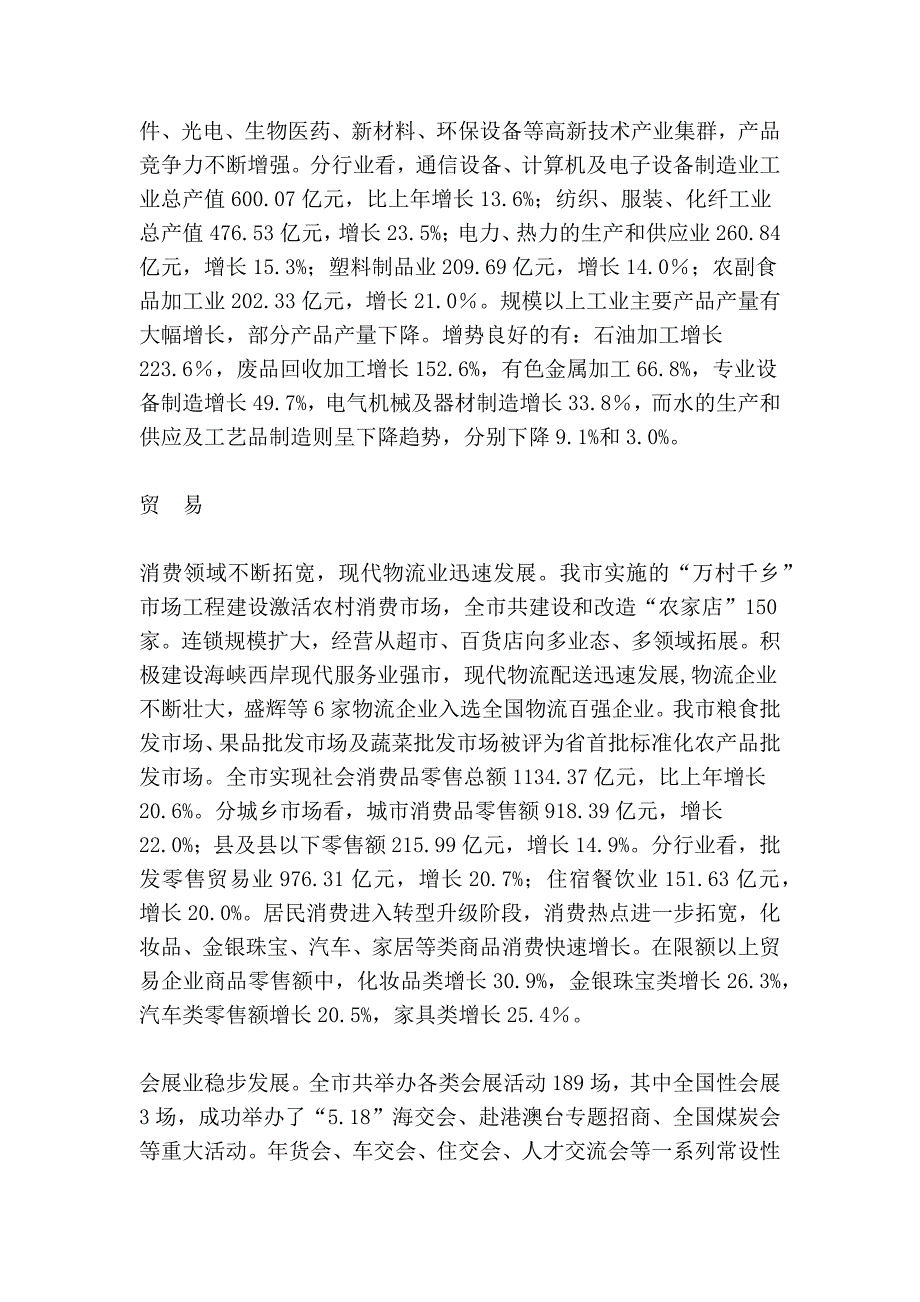 件、光电、生物医药、新材料、环保设备等高新技术产业集群，产品竞争力不断增强。分行业看，通信设备、计算机及电子设备制造业工业总产值 600.07 亿元，比上年增长 13.6%；纺织、服装、化纤工业总产值 476.53 亿元，增长 23.5%；电力、热力的生产和供应业 260.84 亿元，增长 15.3%；塑料制品业 209.69 亿元，增长 14.0%；农副食品加工业 202.33 亿元，增长 21.0%。规模以上工业主要产品产量有大幅增长，部分产品产量下降。增势良好的有：石油加工增长 223.6%，废品回收加工增长 152.6%，有色金属加工 66.8%，专业设备制造增长 49.7%，电气机械及器材制造增长 33.8%，而水的生产和供应及工艺品制造则呈下降趋势，分别下降 9.1%和 3.0%。

贸 易

消费领域不断拓宽，现代物流业迅速发展。我市实施的“万村千乡”市场工程建设激活农村消费市场，全市共建设和改造“农家店”150 家。连锁规模扩大，经营从超市、百货店向多业态、多领域拓展。积极建设海峡西岸现代服务业强市，现代物流配送迅速发展,物流企业不断壮大，盛辉等 6 家物流企业入选全国物流百强企业。我市粮食批发市场、果品批发市场及蔬菜批发市场被评为省首批标准化农产品批发市场。全市实现社会消费品零售总额 1134.37 亿元，比上年增长 20.6%。分城乡市场看，城市消费品零售额 918.39 亿元，增长 22.0%；县及县以下零售额 215.99 亿元，增长 14.9%。分行业看，批发零售贸易业 976.31 亿元，增长 20.7%；住宿餐饮业 151.63 亿元，增长 20.0%。居民消费进入转型升级阶段，消费热点进一步拓宽，化妆品、金银珠宝、汽车、家居等类商品消费快速增长。在限额以上贸易企业商品零售额中，化妆品类增长 30.9%，金银珠宝类增长 26.3%，汽车类零售额增长 20.5%，家具类增长 25.4%。

会展业稳步发展。全市共举办各类会展活动 189 场，其中全国性会展 3 场，成功举办了“5.18”海交会、赴港澳台专题招商、全国煤炭会等重大活动。年货会、车交会、住交会、人才交流会等一系列常设性